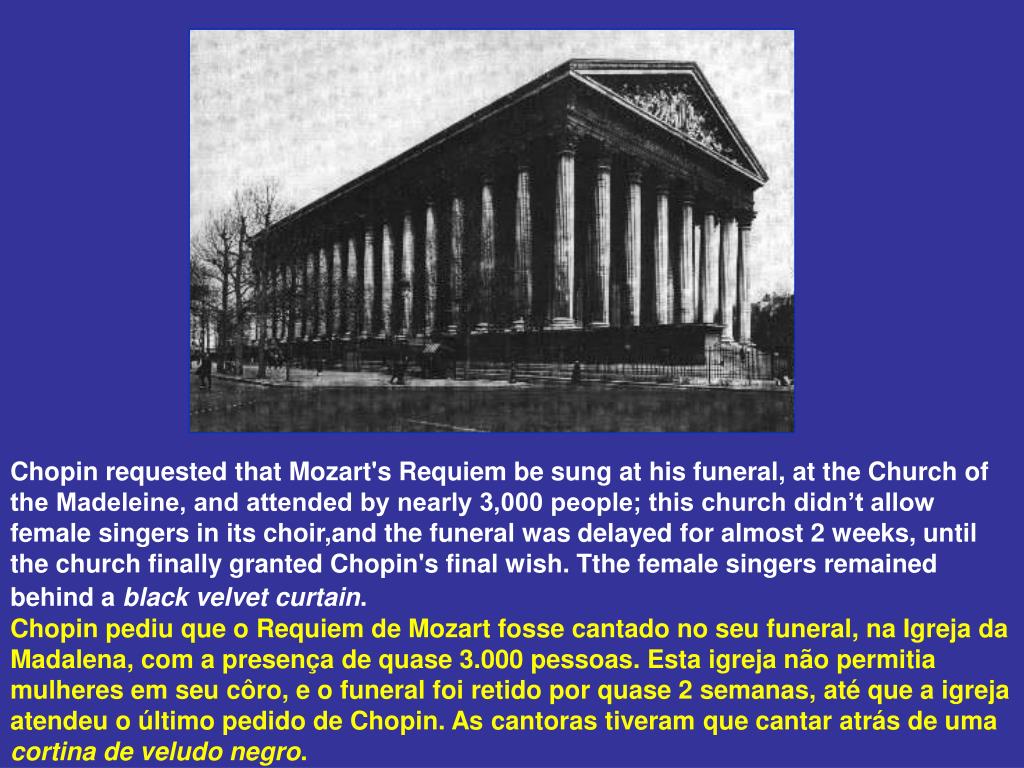 Chopin requested that Mozart's Requiem be sung at his funeral, at the Church of the Madeleine, and attended by nearly 3,000 people; this church didn't allow female singers in its choir,and the funeral was delayed for almost 2 weeks, until the church finally granted Chopin's final wish. Tthe female singers remained behind a black velvet curtain.

Chopin pediu que o Requiem de Mozart fosse cantado no seu funeral, na Igreja da Madalena, com a presença de quase 3.000 pessoas. Esta igreja não permitia mulheres em seu côro, e o funeral foi retido por quase 2 semanas, até que a igreja atendeu o último pedido de Chopin. As cantoras tiveram que cantar atrás de uma cortina de veludo negro.